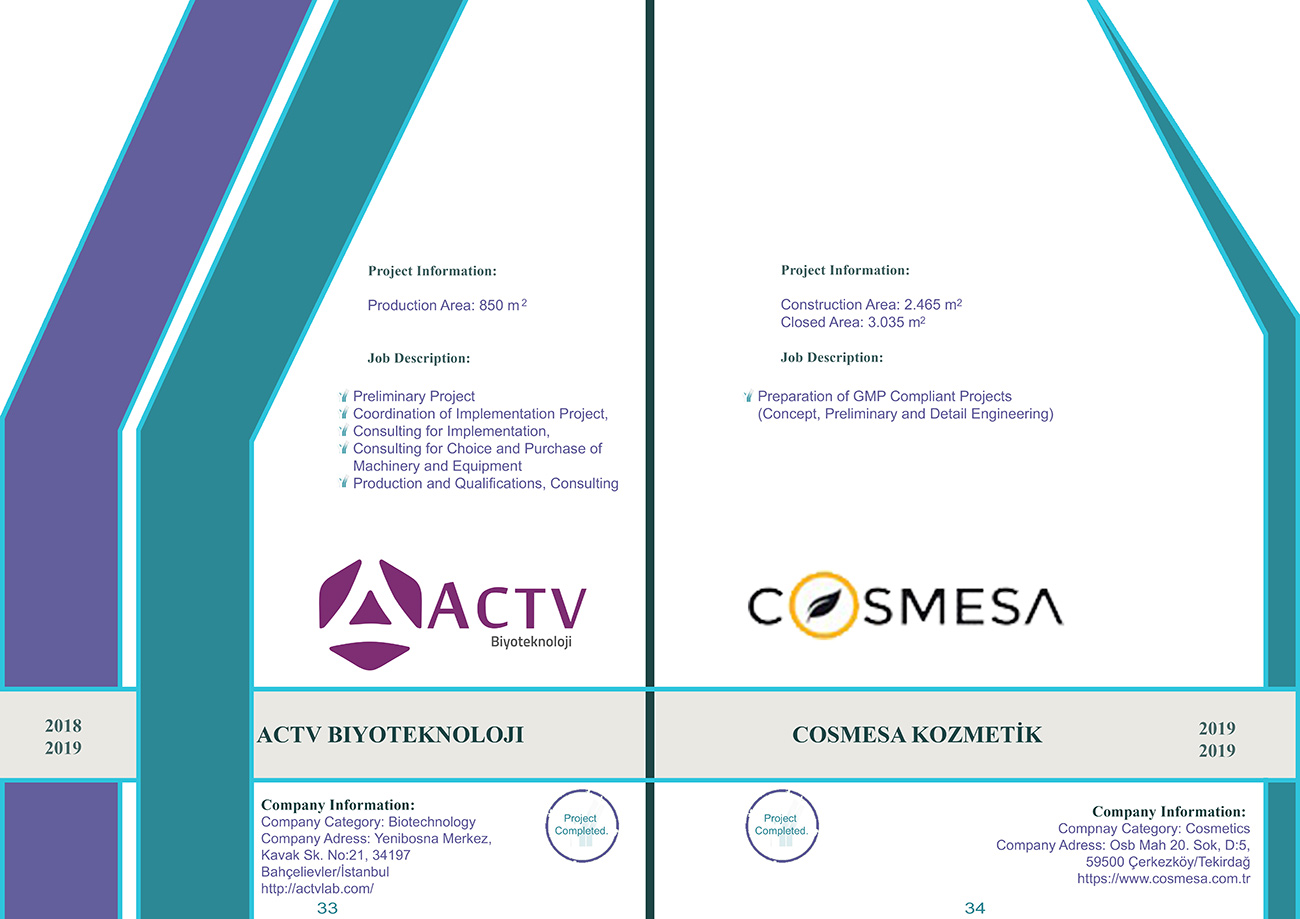 Project Information:

Production Area: 850 $m^2$

Job Description:

Preliminary Project
Coordination of Implementation Project,
Consulting for Implementation,
Consulting for Choice and Purchase of Machinery and Equipment
Production and Qualifications, Consulting

ACTV
Biyoteknoloji

2018
2019

ACTV BIYOTEKNOLOJI

Company Information:
Company Category: Biotechnology
Company Adress: Yenibosna Merkez, Kavak Sk. No:21, 34197 Bahçelievler/İstanbul
http://actvlab.com/

Project Completed.

33

Project Information:

Construction Area: 2.465 $m^2$
Closed Area: 3.035 $m^2$

Job Description:

Preparation of GMP Compliant Projects (Concept, Preliminary and Detail Engineering)

COSMESA

COSMESA KOZMETİK

2019
2019

Project Completed.

Company Information:
Compnay Category: Cosmetics
Company Adress: Osb Mah 20. Sok, D:5, 59500 Çerkezköy/Tekirdağ
https://www.cosmesa.com.tr

34